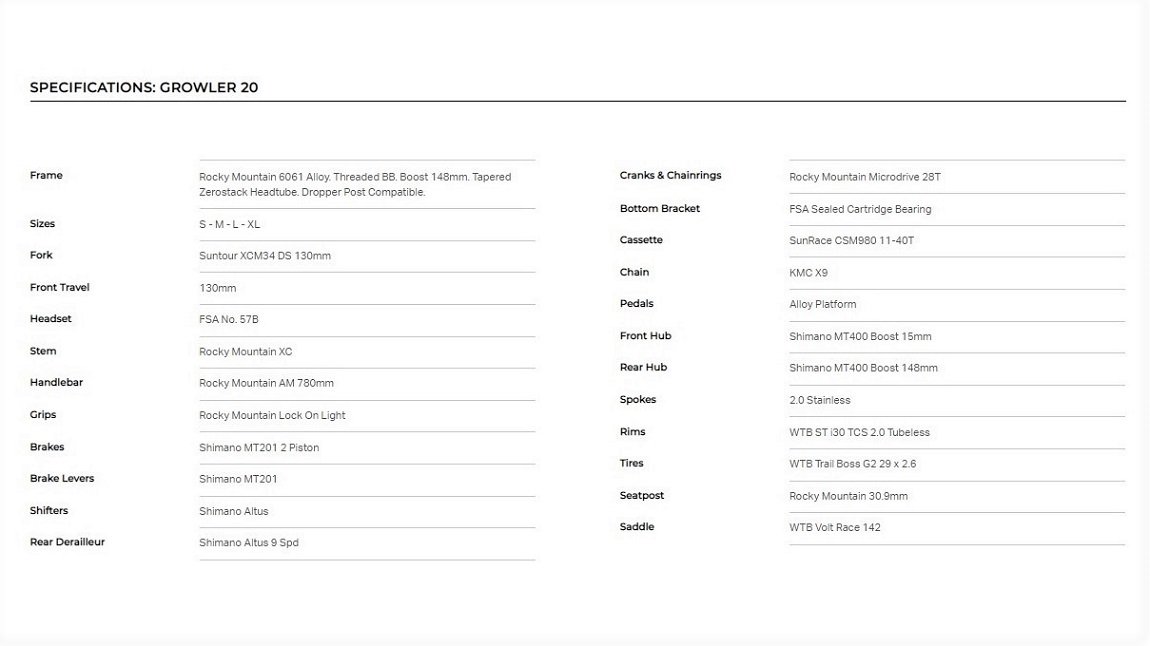 SPECIFICATIONS: GROWLER 20

| | |
|---|---|
| Frame | Rocky Mountain 6061 Alloy. Threaded BB. Boost 148mm. Tapered Zerostack Headtube. Dropper Post Compatible. |
| Sizes | S - M - L - XL |
| Fork | Suntour XCM34 DS 130mm |
| Front Travel | 130mm |
| Headset | FSA No. 57B |
| Stem | Rocky Mountain XC |
| Handlebar | Rocky Mountain AM 780mm |
| Grips | Rocky Mountain Lock On Light |
| Brakes | Shimano MT201 2 Piston |
| Brake Levers | Shimano MT201 |
| Shifters | Shimano Altus |
| Rear Derailleur | Shimano Altus 9 Spd |

| | |
|---|---|
| Cranks & Chainrings | Rocky Mountain Microdrive 28T |
| Bottom Bracket | FSA Sealed Cartridge Bearing |
| Cassette | SunRace CSM980 11-40T |
| Chain | KMC X9 |
| Pedals | Alloy Platform |
| Front Hub | Shimano MT400 Boost 15mm |
| Rear Hub | Shimano MT400 Boost 148mm |
| Spokes | 2.0 Stainless |
| Rims | WTB ST i30 TCS 2.0 Tubeless |
| Tires | WTB Trail Boss G2 29 x 2.6 |
| Seatpost | Rocky Mountain 30.9mm |
| Saddle | WTB Volt Race 142 |